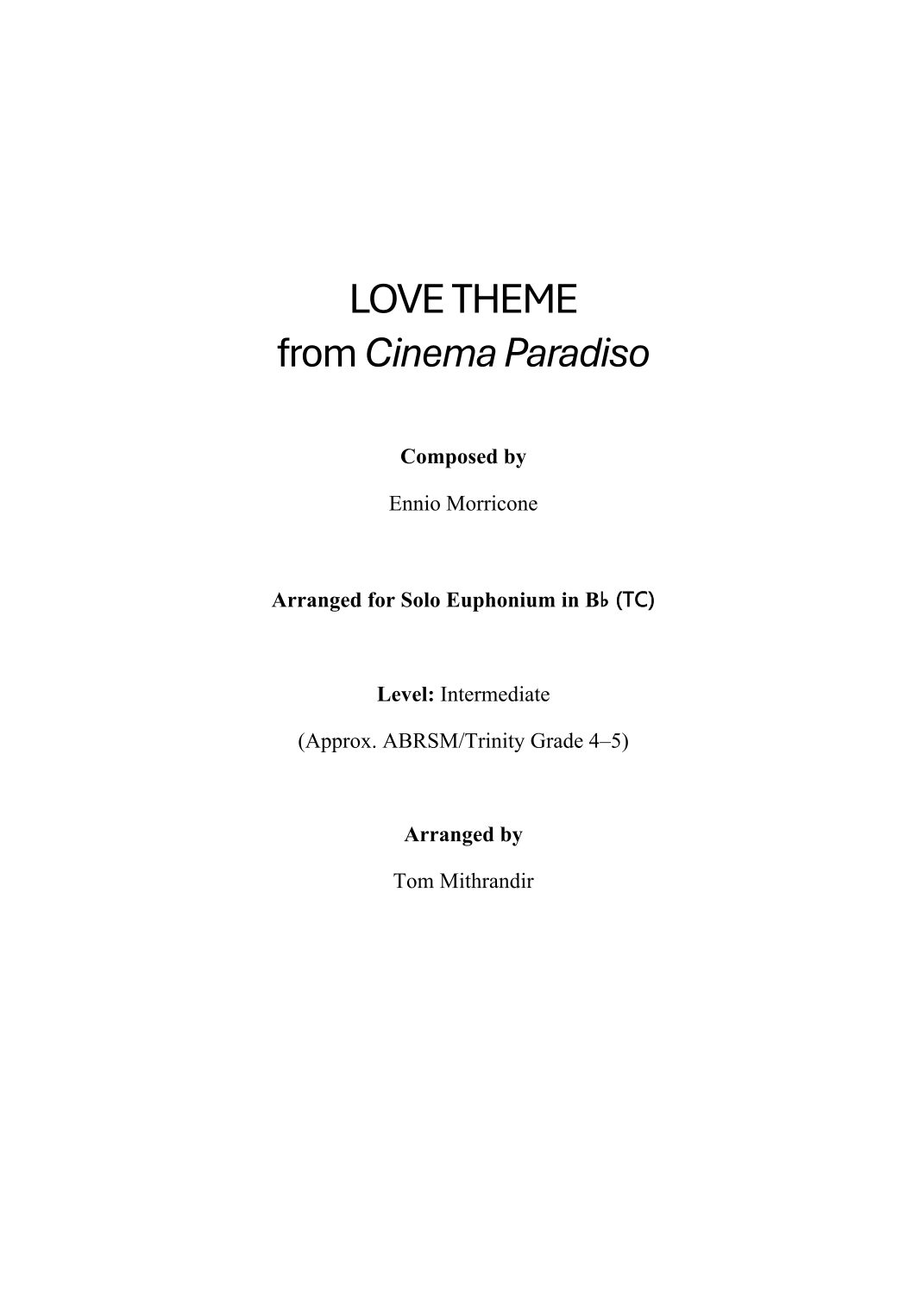 LOVE THEME
from Cinema Paradiso

Composed by

Ennio Morricone

Arranged for Solo Euphonium in B♭ (TC)

Level: Intermediate

(Approx. ABRSM/Trinity Grade 4–5)

Arranged by

Tom Mithrandir